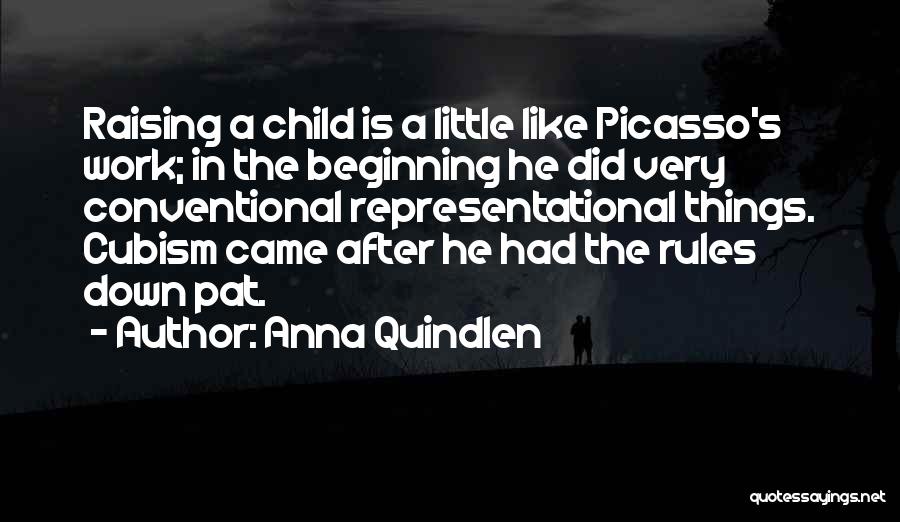 Raising a child is a little like Picasso's work; in the beginning he did very conventional representational things. Cubism came after he had the rules down pat.

- Author: Anna Quindlen

quotessayings.net